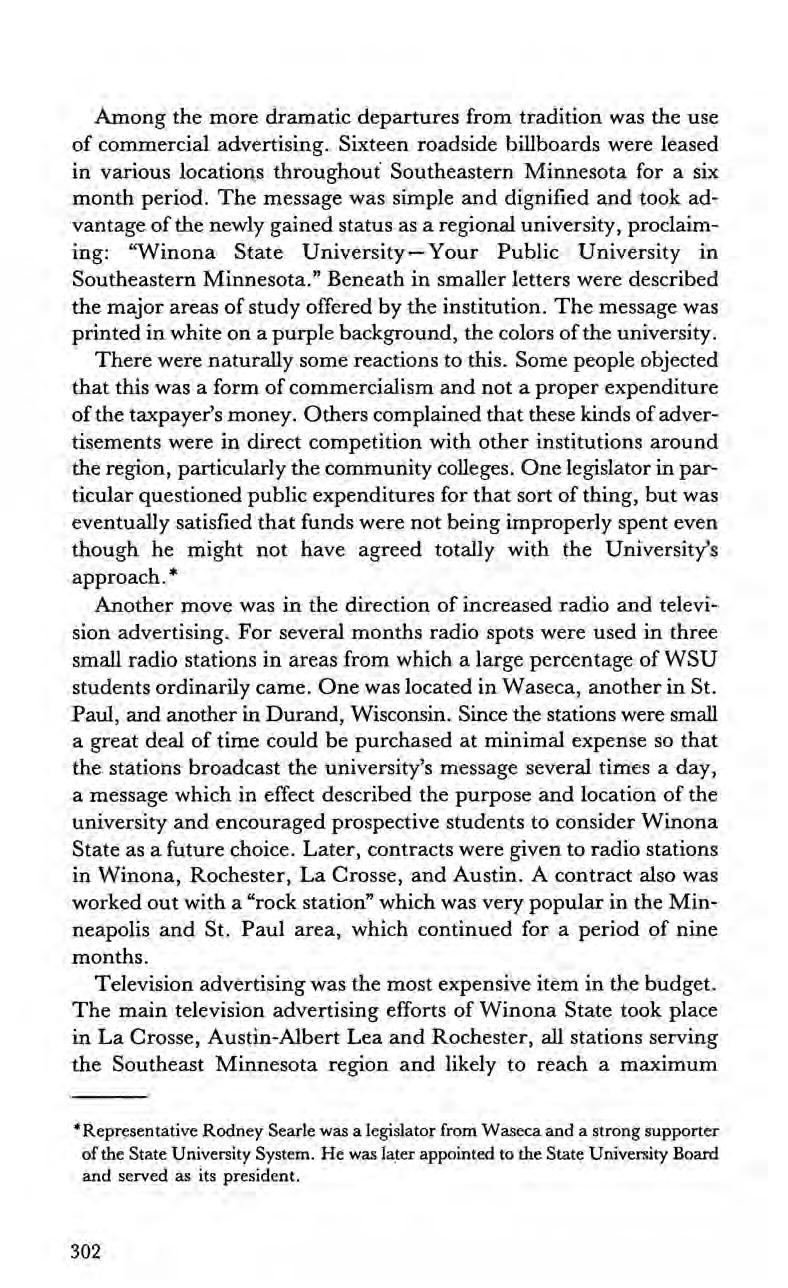 Among the more dramatic departures from tradition was the use of commercial advertising. Sixteen roadside billboards were leased in various locations throughout Southeastern Minnesota for a six month period. The message was simple and dignified and took advantage of the newly gained status as a regional university, proclaiming: "Winona State University—Your Public University in Southeastern Minnesota." Beneath in smaller letters were described the major areas of study offered by the institution. The message was printed in white on a purple background, the colors of the university.

There were naturally some reactions to this. Some people objected that this was a form of commercialism and not a proper expenditure of the taxpayer's money. Others complained that these kinds of advertisements were in direct competition with other institutions around the region, particularly the community colleges. One legislator in particular questioned public expenditures for that sort of thing, but was eventually satisfied that funds were not being improperly spent even though he might not have agreed totally with the University's approach.*

Another move was in the direction of increased radio and television advertising. For several months radio spots were used in three small radio stations in areas from which a large percentage of WSU students ordinarily came. One was located in Waseca, another in St. Paul, and another in Durand, Wisconsin. Since the stations were small a great deal of time could be purchased at minimal expense so that the stations broadcast the university's message several times a day, a message which in effect described the purpose and location of the university and encouraged prospective students to consider Winona State as a future choice. Later, contracts were given to radio stations in Winona, Rochester, La Crosse, and Austin. A contract also was worked out with a "rock station" which was very popular in the Minneapolis and St. Paul area, which continued for a period of nine months.

Television advertising was the most expensive item in the budget. The main television advertising efforts of Winona State took place in La Crosse, Austin-Albert Lea and Rochester, all stations serving the Southeast Minnesota region and likely to reach a maximum

*Representative Rodney Searle was a legislator from Waseca and a strong supporter of the State University System. He was later appointed to the State University Board and served as its president.

302